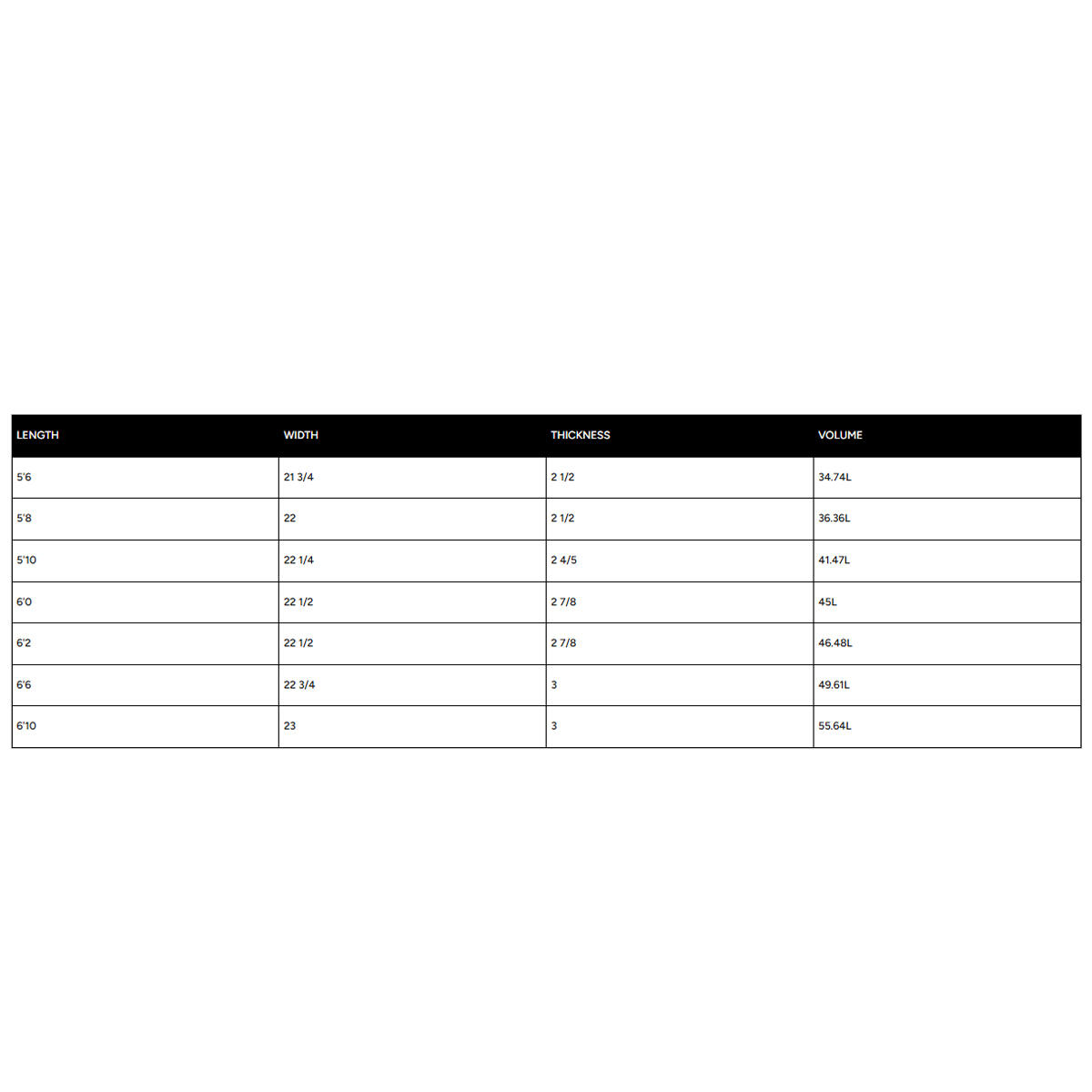 | LENGTH | WIDTH | THICKNESS | VOLUME |
|---|---|---|---|
| 5'6 | 21 3/4 | 2 1/2 | 34.74L |
| 5'8 | 22 | 2 1/2 | 36.36L |
| 5'10 | 22 1/4 | 2 4/5 | 41.47L |
| 6'0 | 22 1/2 | 2 7/8 | 45L |
| 6'2 | 22 1/2 | 2 7/8 | 46.48L |
| 6'6 | 22 3/4 | 3 | 49.61L |
| 6'10 | 23 | 3 | 55.64L |